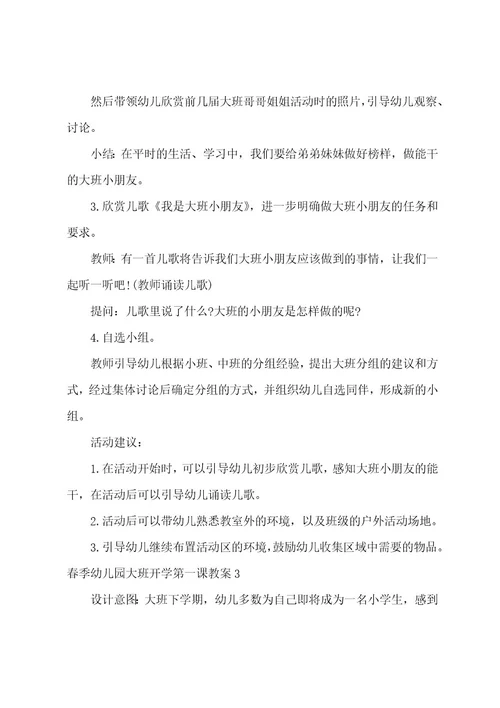 然后带领幼儿欣赏前几届大班哥哥姐姐活动时的照片，引导幼儿观察、讨论。

小结：在平时的生活、学习中，我们要给弟弟妹妹做好榜样，做能干的大班小朋友。

3.欣赏儿歌《我是大班小朋友》，进一步明确做大班小朋友的任务和要求。

教师：有一首儿歌将告诉我们大班小朋友应该做到的事情，让我们一起听一听吧!(教师诵读儿歌)

提问：儿歌里说了什么?大班的小朋友是怎样做的呢?

4.自选小组。

教师引导幼儿根据小班、中班的分组经验，提出大班分组的建议和方式，经过集体讨论后确定分组的方式，并组织幼儿自选同伴，形成新的小组。

活动建议：

1.在活动开始时，可以引导幼儿初步欣赏儿歌，感知大班小朋友的能干，在活动后可以引导幼儿诵读儿歌。

2.活动后可以带幼儿熟悉教室外的环境，以及班级的户外活动场地。

3.引导幼儿继续布置活动区的环境，鼓励幼儿收集区域中需要的物品。

春季幼儿园大班开学第一课教案3

设计意图：大班下学期，幼儿多数为自己即将成为一名小学生，感到